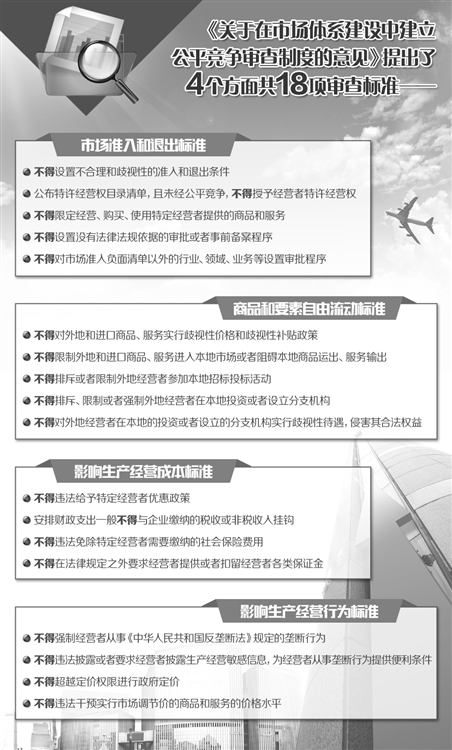 《关于在市场体系建设中建立公平竞争审查制度的意见》提出了4个方面共18项审查标准——

市场准入和退出标准

● 不得设置不合理和歧视性的准入和退出条件
● 公布特许经营权目录清单，且未经公平竞争，不得授予经营者特许经营权
● 不得限定经营、购买、使用特定经营者提供的商品和服务
● 不得设置没有法律法规依据的审批或者事前备案程序
● 不得对市场准入负面清单以外的行业、领域、业务等设置审批程序

商品和要素自由流动标准

● 不得对外地和进口商品、服务实行歧视性价格和歧视性补贴政策
● 不得限制外地和进口商品、服务进入本地市场或者阻碍本地商品运出、服务输出
● 不得排斥或者限制外地经营者参加本地招标投标活动
● 不得排斥、限制或者强制外地经营者在本地投资或者设立分支机构
● 不得对外地经营者在本地的投资或者设立的分支机构实行歧视性待遇，侵害其合法权益

影响生产经营成本标准

● 不得违法给予特定经营者优惠政策
● 安排财政支出一般不得与企业缴纳的税收或非税收入挂钩
● 不得违法免除特定经营者需要缴纳的社会保险费用
● 不得在法律规定之外要求经营者提供或者扣留经营者各类保证金

影响生产经营行为标准

● 不得强制经营者从事《中华人民共和国反垄断法》规定的垄断行为
● 不得违法披露或者要求经营者披露生产经营敏感信息，为经营者从事垄断行为提供便利条件
● 不得超越定价权限进行政府定价
● 不得违法干预实行市场调节价的商品和服务的价格水平